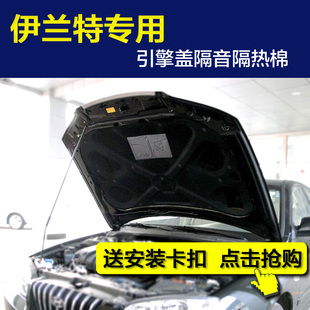 伊兰特专用
引擎盖隔音隔热棉

送安装卡扣 点击抢购